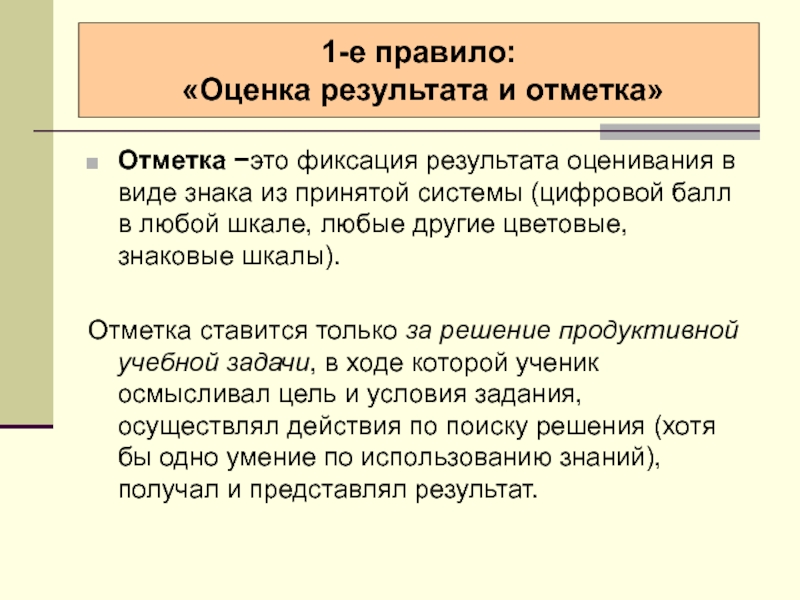 1-е правило:
«Оценка результата и отметка»

Отметка −это фиксация результата оценивания в виде знака из принятой системы (цифровой балл в любой шкале, любые другие цветовые, знаковые шкалы).

Отметка ставится только за решение продуктивной учебной задачи, в ходе которой ученик осмысливал цель и условия задания, осуществлял действия по поиску решения (хотя бы одно умение по использованию знаний), получал и представлял результат.